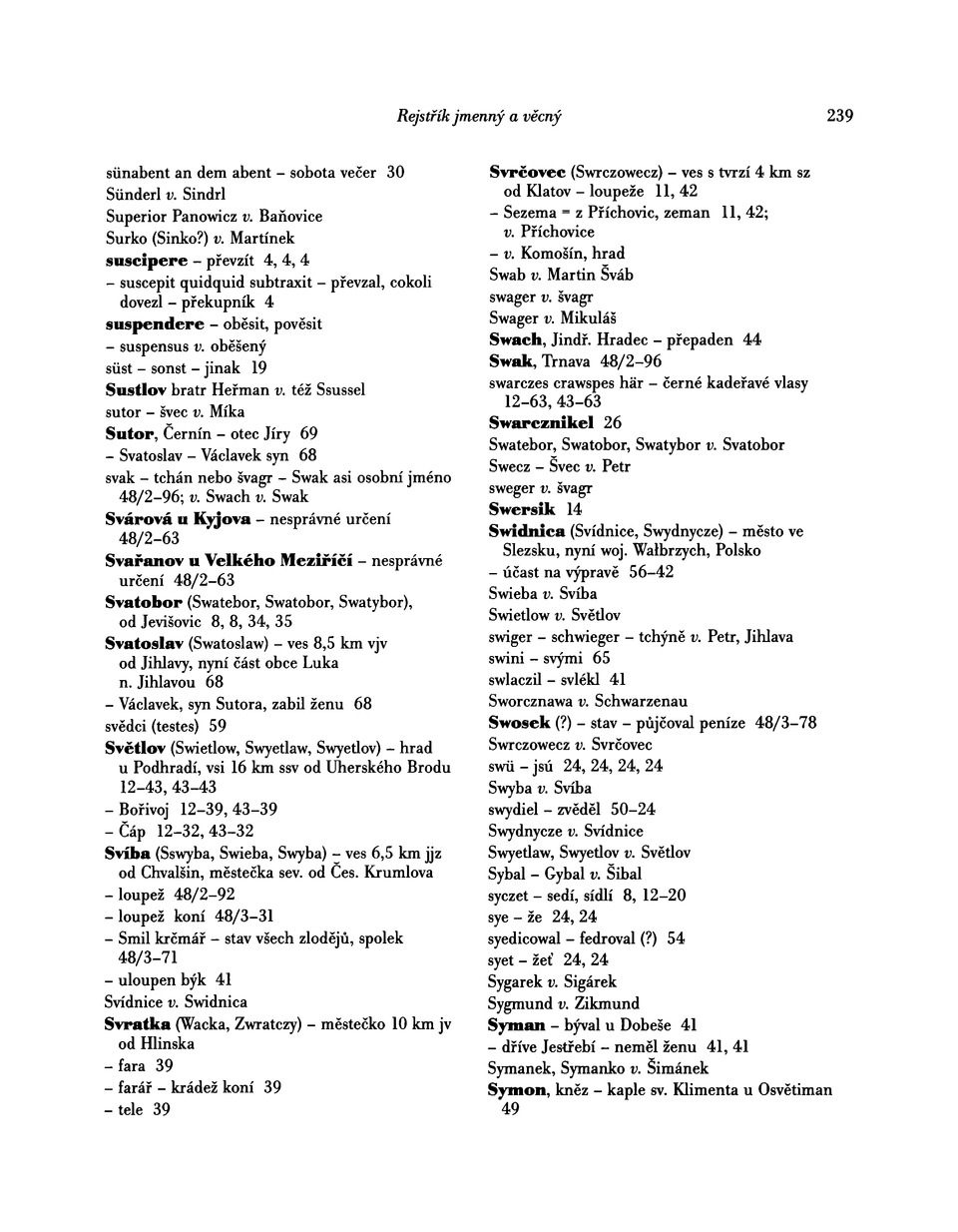 Rejstřík jmenný a věcný

239

sünabent an dem abent – sobota večer 30
Sünderl v. Sindrl
Superior Panowicz v. Baňovice
Surko (Sinko?) v. Martínek
suscipere – převzít 4, 4, 4
– suscepit quidquid subtraxit – převzal, cokoli dovezl – překupník 4
suspendere – oběsit, pověsit
– suspensus v. oběšený
süst – sonst – jinak 19
Sustlov bratr Heřman v. též Ssussel
sutor – švec v. Míka
Sutor, Černín – otec Jíry 69
– Svatoslav – Václavek syn 68
svak – tchán nebo švagr – Swak asi osobní jméno 48/2–96; v. Swach v. Swak
Svárová u Kyjova – nesprávné určení 48/2–63
Svařanov u Velkého Meziříčí – nesprávné určení 48/2–63
Svatobor (Swatebor, Swatobor, Swatybor), od Jevišovic 8, 8, 34, 35
Svatoslav (Swatoslaw) – ves 8,5 km vjv od Jihlavy, nyní část obce Luka n. Jihlavou 68
– Václavek, syn Sutora, zabil ženu 68
svědci (testes) 59
Světlov (Swietlow, Swyetlaw, Swyetlov) – hrad u Podhradí, vsi 16 km ssv od Uherského Brodu 12–43, 43–43
– Bořivoj 12–39, 43–39
– Čáp 12–32, 43–32
Svíba (Sswyba, Swieba, Swyba) – ves 6,5 km jjz od Chvalšin, městečka sev. od Čes. Krumlova
– loupež 48/2–92
– loupež koní 48/3–31
– Smil krčmář – stav všech zlodějů, spolek 48/3–71
– uloupen býk 41
Svídnice v. Swidnica
Svratka (Wacka, Zwratczy) – městečko 10 km jv od Hlinska
– fara 39
– farář – krádež koní 39
– tele 39

Svrčovec (Swrczowecz) – ves s tvrzí 4 km sz od Klatov – loupeže 11, 42
– Sezema = z Příchovic, zeman 11, 42; v. Příchovice
– v. Komošín, hrad
Swab v. Martin Šváb
swager v. švagr
Swager v. Mikuláš
Swach, Jindř. Hradec – přepaden 44
Swak, Trnava 48/2–96
swarczes crawspes här – černé kadeřavé vlasy 12–63, 43–63
Swarcznikel 26
Swatebor, Swatobor, Swatybor v. Svatobor
Swecz – Švec v. Petr
sweger v. švagr
Swersik 14
Swidnica (Svídnice, Swydnycze) – město ve Slezsku, nyní woj. Wałbrzych, Polsko
– účast na výpravě 56–42
Swieba v. Svíba
Swietlow v. Světlov
swiger – schwieger – tchýně v. Petr, Jihlava
swini – svými 65
swlaczil – svlékl 41
Sworcznawa v. Schwarzenau
Swosek (?) – stav – půjčoval peníze 48/3–78
Swrczowecz v. Svrčovec
swü – jsú 24, 24, 24, 24
Swyba v. Svíba
swydiel – zvěděl 50–24
Swydnycze v. Svídnice
Swyetlaw, Swyetlov v. Světlov
Sybal – Gybal v. Šibal
syczet – sedí, sídlí 8, 12–20
sye – že 24, 24
syedicowal – fedroval (?) 54
syet – žeť 24, 24
Sygarek v. Sigárek
Sygmund v. Zikmund
Syman – býval u Dobeše 41
– dříve Jestřebí – neměl ženu 41, 41
Symanek, Symanko v. Šimánek
Symon, kněz – kaple sv. Klimenta u Osvětiman 49